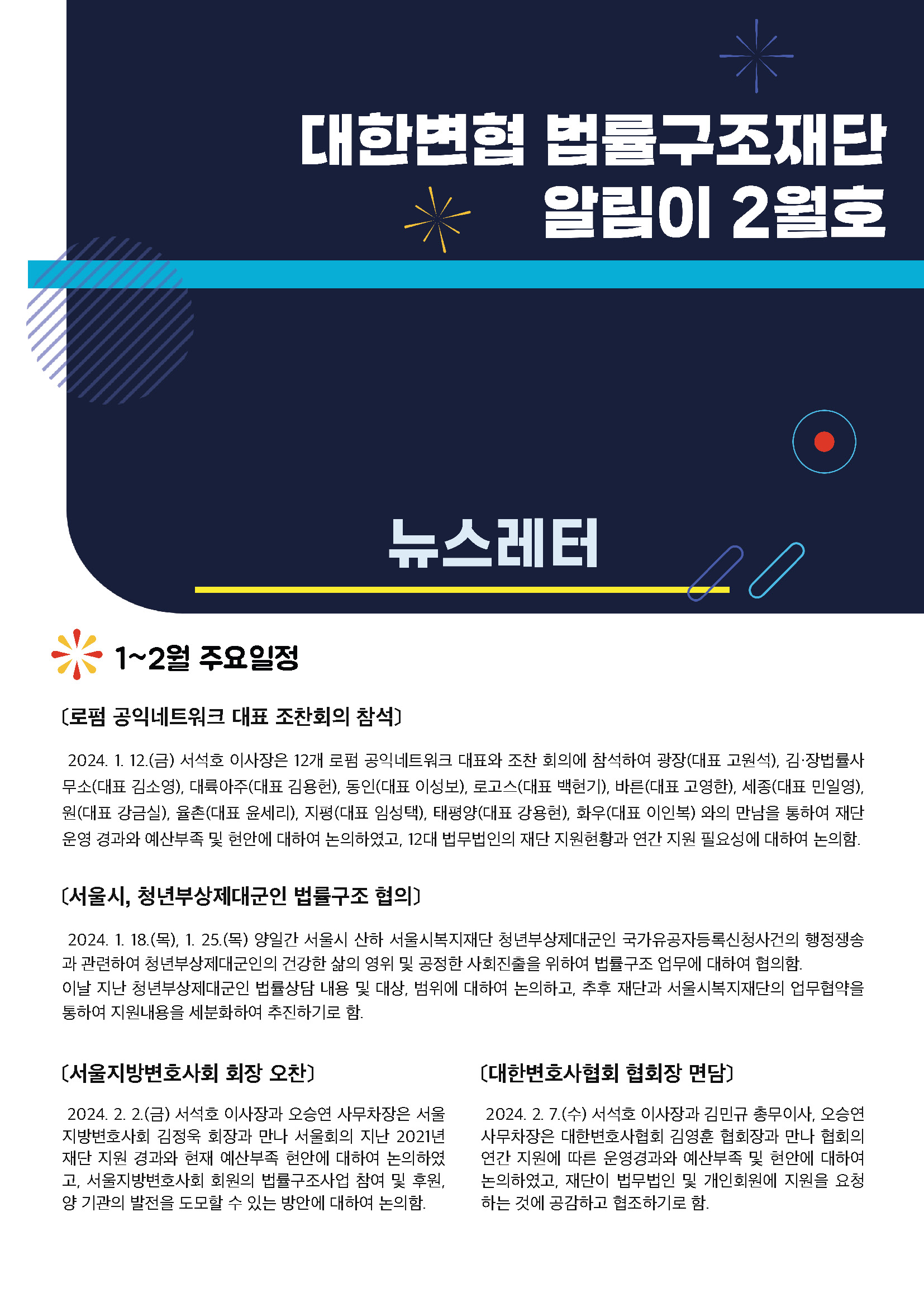 대한변협 법률구조재단
알림이 2월호

뉴스레터

1~2월 주요일정

〔로펌 공익네트워크 대표 조찬회의 참석〕

2024. 1. 12.(금) 서석호 이사장은 12개 로펌 공익네트워크 대표와 조찬 회의에 참석하여 광장(대표 고원석), 김·장법률사무소(대표 김소영), 대륙아주(대표 김용헌), 동인(대표 이성보), 로고스(대표 백현기), 바른(대표 고영한), 세종(대표 민일영), 원(대표 강금실), 율촌(대표 윤세리), 지평(대표 임성택), 태평양(대표 강용현), 화우(대표 이인복) 와의 만남을 통하여 재단 운영 경과와 예산부족 및 현안에 대하여 논의하였고, 12대 법무법인의 재단 지원현황과 연간 지원 필요성에 대하여 논의함.

〔서울시, 청년부상제대군인 법률구조 협의〕

2024. 1. 18.(목), 1. 25.(목) 양일간 서울시 산하 서울시복지재단 청년부상제대군인 국가유공자등록신청사건의 행정쟁송과 관련하여 청년부상제대군인의 건강한 삶의 영위 및 공정한 사회진출을 위하여 법률구조 업무에 대하여 협의함.
이날 지난 청년부상제대군인 법률상담 내용 및 대상, 범위에 대하여 논의하고, 추후 재단과 서울시복지재단의 업무협약을 통하여 지원내용을 세분화하여 추진하기로 함.

〔서울지방변호사회 회장 오찬〕

2024. 2. 2.(금) 서석호 이사장과 오승연 사무차장은 서울지방변호사회 김정욱 회장과 만나 서울회의 지난 2021년 재단 지원 경과와 현재 예산부족 현안에 대하여 논의하였고, 서울지방변호사회 회원의 법률구조사업 참여 및 후원, 양 기관의 발전을 도모할 수 있는 방안에 대하여 논의함.

〔대한변호사협회 협회장 면담〕

2024. 2. 7.(수) 서석호 이사장과 김민규 총무이사, 오승연 사무차장은 대한변호사협회 김영훈 협회장과 만나 협회의 연간 지원에 따른 운영경과와 예산부족 및 현안에 대하여 논의하였고, 재단이 법무법인 및 개인회원에 지원을 요청하는 것에 공감하고 협조하기로 함.